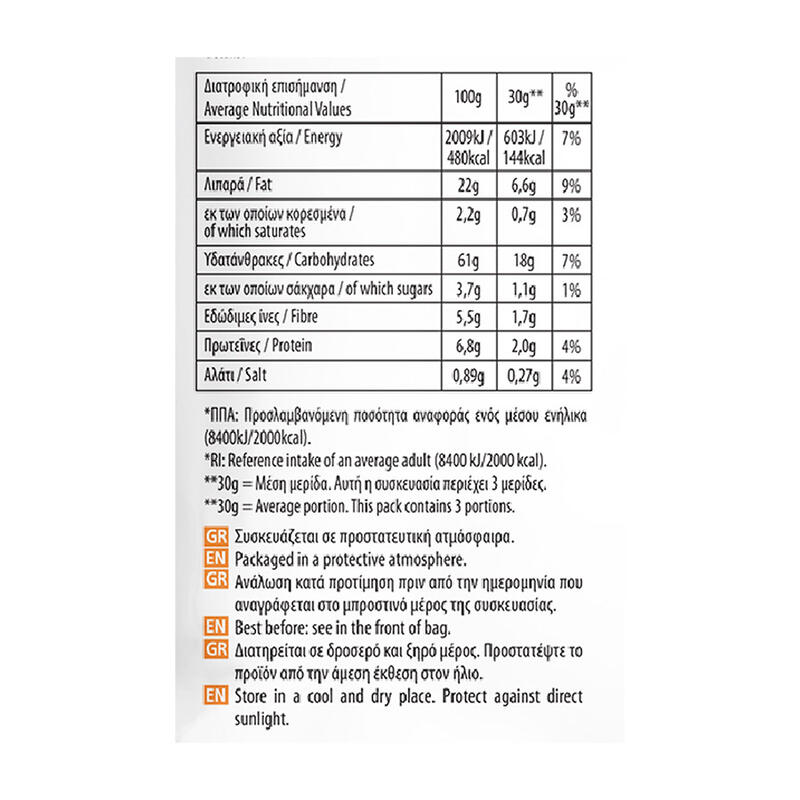 | Διατροφική επισήμανση / Average Nutritional Values | 100g | 30g** | % 30g** |
|---|---|---|---|
| Ενεργειακή αξία / Energy | 2009kJ / 480kcal | 603kJ / 144kcal | 7% |
| Λιπαρά / Fat | 22g | 6,6g | 9% |
| εκ των οποίων κορεσμένα / of which saturates | 2,2g | 0,7g | 3% |
| Υδατάνθρακες / Carbohydrates | 61g | 18g | 7% |
| εκ των οποίων σάκχαρα / of which sugars | 3,7g | 1,1g | 1% |
| Εδώδιμες ίνες / Fibre | 5,5g | 1,7g | |
| Πρωτεΐνες / Protein | 6,8g | 2,0g | 4% |
| Αλάτι / Salt | 0,89g | 0,27g | 4% |

*ΠΠΑ: Προσλαμβανόμενη ποσότητα αναφοράς ενός μέσου ενήλικα (8400kJ/2000kcal).
*RI: Reference intake of an average adult (8400 kJ/2000 kcal).
**30g = Μέση μερίδα. Αυτή η συσκευασία περιέχει 3 μερίδες.
**30g = Average portion. This pack contains 3 portions.

GR Συσκευάζεται σε προστατευτική ατμόσφαιρα.
EN Packaged in a protective atmosphere.
GR Ανάλωση κατά προτίμηση πριν από την ημερομηνία που αναγράφεται στο μπροστινό μέρος της συσκευασίας.
EN Best before: see in the front of bag.
GR Διατηρείται σε δροσερό και ξηρό μέρος. Προστατέψτε το προϊόν από την άμεση έκθεση στον ήλιο.
EN Store in a cool and dry place. Protect against direct sunlight.